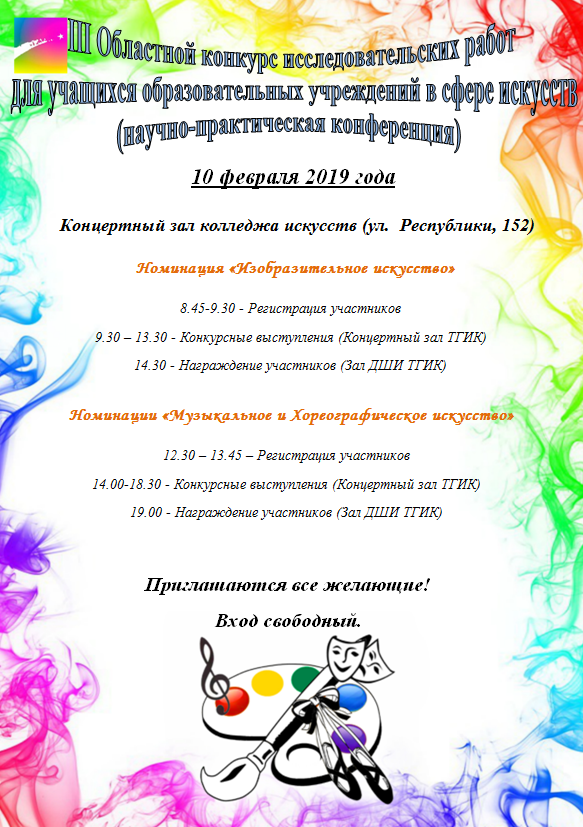 III Областной конкурс исследовательских работ для учащихся образовательных учреждений в сфере искусств (научно-практическая конференция)

10 февраля 2019 года

Концертный зал колледжа искусств (ул. Республики, 152)

Номинация «Изобразительное искусство»

8.45-9.30 - Регистрация участников

9.30 – 13.30 - Конкурсные выступления (Концертный зал ТГИК)

14.30 - Награждение участников (Зал ДШИ ТГИК)

Номинации «Музыкальное и Хореографическое искусство»

12.30 – 13.45 – Регистрация участников

14.00-18.30 - Конкурсные выступления (Концертный зал ТГИК)

19.00 - Награждение участников (Зал ДШИ ТГИК)

Приглашаются все желающие!

Вход свободный.